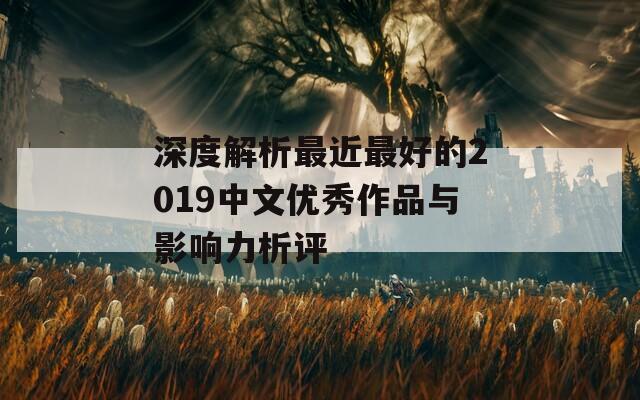 深度解析最近最好的2019中文优秀作品与影响力析评